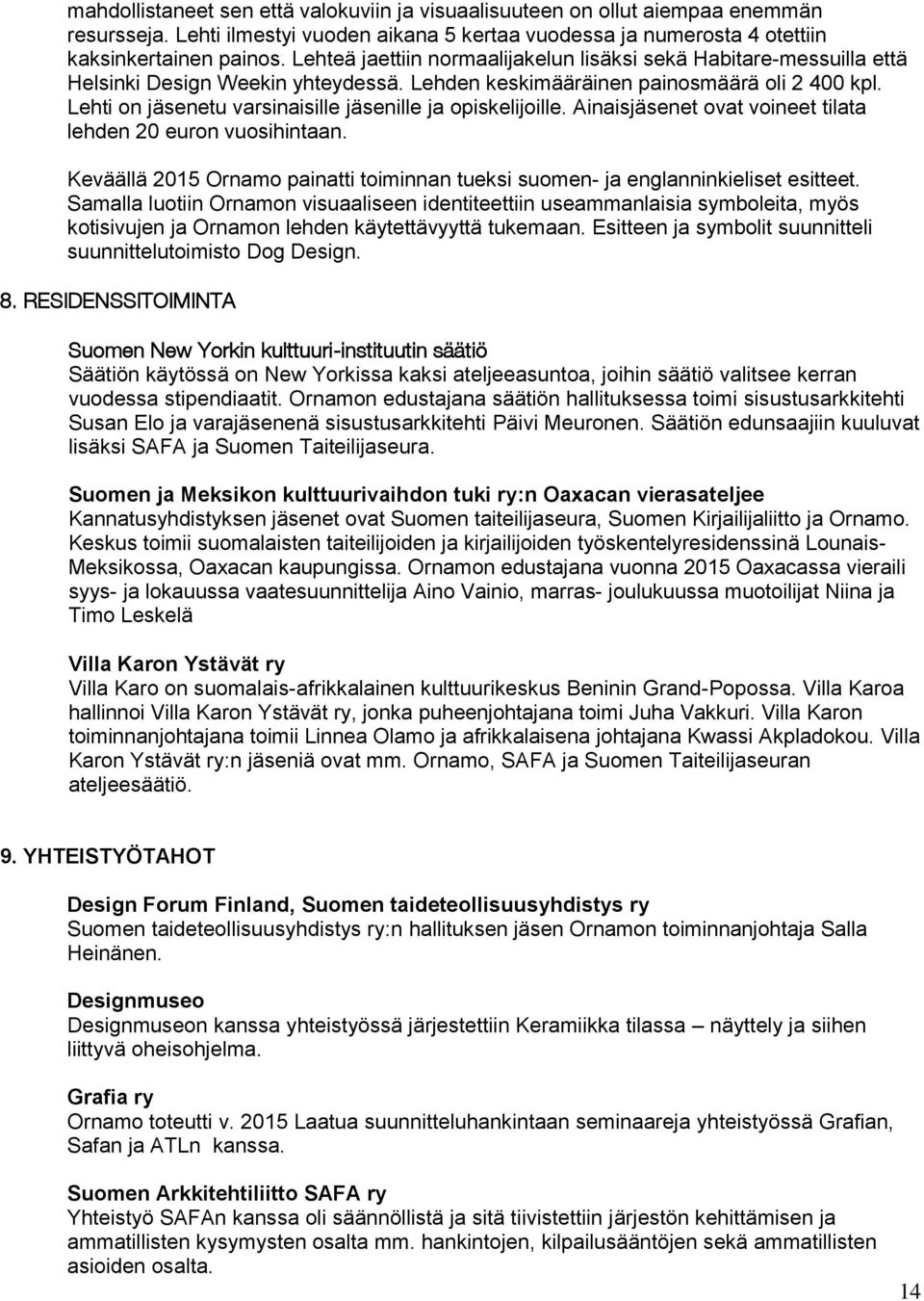 mahdollistaneet sen että valokuviin ja visuaalisuuteen on ollut aiempaa enemmän resursseja. Lehti ilmestyi vuoden aikana 5 kertaa vuodessa ja numerosta 4 otettiin kaksinkertainen painos. Lehteä jaettiin normaalijakelun lisäksi sekä Habitare-messuilla että Helsinki Design Weekin yhteydessä. Lehden keskimääräinen painosmäärä oli 2 400 kpl. Lehti on jäsenetu varsinaisille jäsenille ja opiskelijoille. Ainaisjäsenet ovat voineet tilata lehden 20 euron vuosihintaan.

Keväällä 2015 Ornamo painatti toiminnan tueksi suomen- ja englanninkieliset esitteet. Samalla luotiin Ornamon visuaaliseen identiteettiin useammanlaisia symboleita, myös kotisivujen ja Ornamon lehden käytettävyyttä tukemaan. Esitteen ja symbolit suunnitteli suunnittelutoimisto Dog Design.

8. RESIDENSSITOIMINTA

Suomen New Yorkin kulttuuri-instituutin säätiö
Säätiön käytössä on New Yorkissa kaksi ateljeeasuntoa, joihin säätiö valitsee kerran vuodessa stipendiaatit. Ornamon edustajana säätiön hallituksessa toimi sisustusarkkitehti Susan Elo ja varajäsenenä sisustusarkkitehti Päivi Meuronen. Säätiön edunsaajiin kuuluvat lisäksi SAFA ja Suomen Taiteilijaseura.

Suomen ja Meksikon kulttuurivaihdon tuki ry:n Oaxacan vierasateljee
Kannatusyhdistyksen jäsenet ovat Suomen taiteilijaseura, Suomen Kirjailijaliitto ja Ornamo. Keskus toimii suomalaisten taiteilijoiden ja kirjailijoiden työskentelyresidenssinä Lounais-Meksikossa, Oaxacan kaupungissa. Ornamon edustajana vuonna 2015 Oaxacassa vieraili syys- ja lokauussa vaatesuunnittelija Aino Vainio, marras- joulukuussa muotoilijat Niina ja Timo Leskelä

Villa Karon Ystävät ry
Villa Karo on suomalais-afrikkalainen kulttuurikeskus Beninin Grand-Popossa. Villa Karoa hallinnoi Villa Karon Ystävät ry, jonka puheenjohtajana toimi Juha Vakkuri. Villa Karon toiminnanjohtajana toimii Linnea Olamo ja afrikkalaisena johtajana Kwassi Akpladokou. Villa Karon Ystävät ry:n jäseniä ovat mm. Ornamo, SAFA ja Suomen Taiteilijaseuran ateljeesäätiö.

9. YHTEISTYÖTAHOT

Design Forum Finland, Suomen taideteollisuusyhdistys ry
Suomen taideteollisuusyhdistys ry:n hallituksen jäsen Ornamon toiminnanjohtaja Salla Heinänen.

Designmuseo
Designmuseon kanssa yhteistyössä järjestettiin Keramiikka tilassa – näyttely ja siihen liittyvä oheisohjelma.

Grafia ry
Ornamo toteutti v. 2015 Laatua suunnitteluhankintaan seminaareja yhteistyössä Grafian, Safan ja ATLn kanssa.

Suomen Arkkitehtiliitto SAFA ry
Yhteistyö SAFAn kanssa oli säännöllistä ja sitä tiivistettiin järjestön kehittämisen ja ammatillisten kysymysten osalta mm. hankintojen, kilpailusääntöjen sekä ammatillisten asioiden osalta.

14